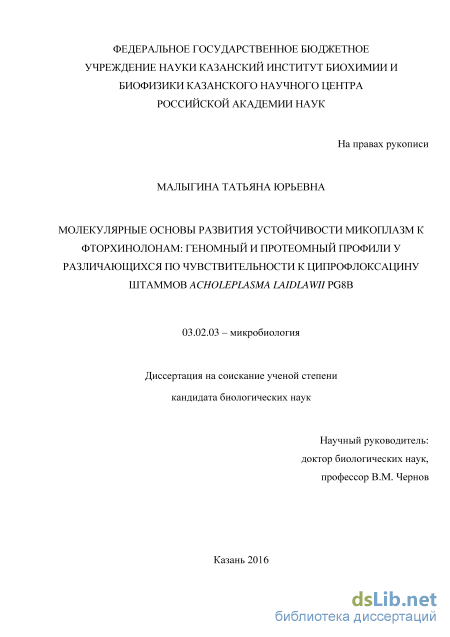 ФЕДЕРАЛЬНОЕ ГОСУДАРСТВЕННОЕ БЮДЖЕТНОЕ УЧРЕЖДЕНИЕ НАУКИ КАЗАНСКИЙ ИНСТИТУТ БИОХИМИИ И БИОФИЗИКИ КАЗАНСКОГО НАУЧНОГО ЦЕНТРА РОССИЙСКОЙ АКАДЕМИИ НАУК

На правах рукописи

МАЛЫГИНА ТАТЬЯНА ЮРЬЕВНА

МОЛЕКУЛЯРНЫЕ ОСНОВЫ РАЗВИТИЯ УСТОЙЧИВОСТИ МИКОПЛАЗМ К ФТОРХИНОЛОНАМ: ГЕНОМНЫЙ И ПРОТЕОМНЫЙ ПРОФИЛИ У РАЗЛИЧАЮЩИХСЯ ПО ЧУВСТВИТЕЛЬНОСТИ К ЦИПРОФЛОКСАЦИНУ ШТАММОВ ACHOLEPLASMA LAIDLAWII PG8B

03.02.03 – микробиология

Диссертация на соискание ученой степени кандидата биологических наук

Научный руководитель:
доктор биологических наук,
профессор В.М. Чернов

Казань 2016

dsLib.net
библиотека диссертаций